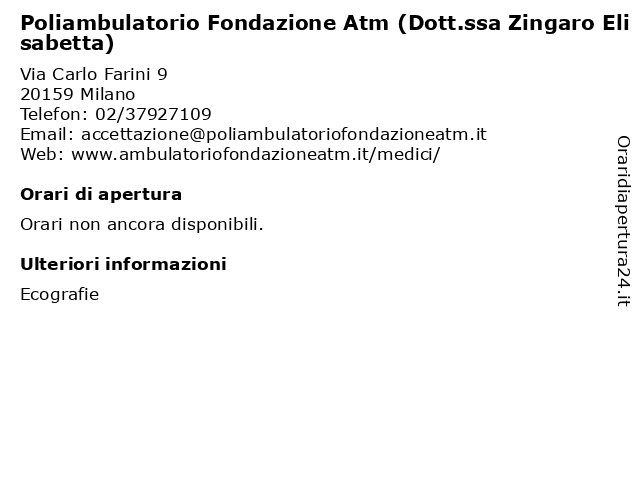 Poliambulatorio Fondazione Atm (Dott.ssa Zingaro Elisabetta)

Via Carlo Farini 9
20159 Milano
Telefon: 02/37927109
Email: accettazione@poliambulatoriofondazioneatm.it
Web: www.ambulatoriofondazioneatm.it/medici/

Orari di apertura

Orari non ancora disponibili.

Ulteriori informazioni

Ecografie

Oraridiapertura24.it